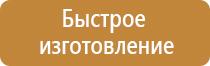 Быстрое изготовление